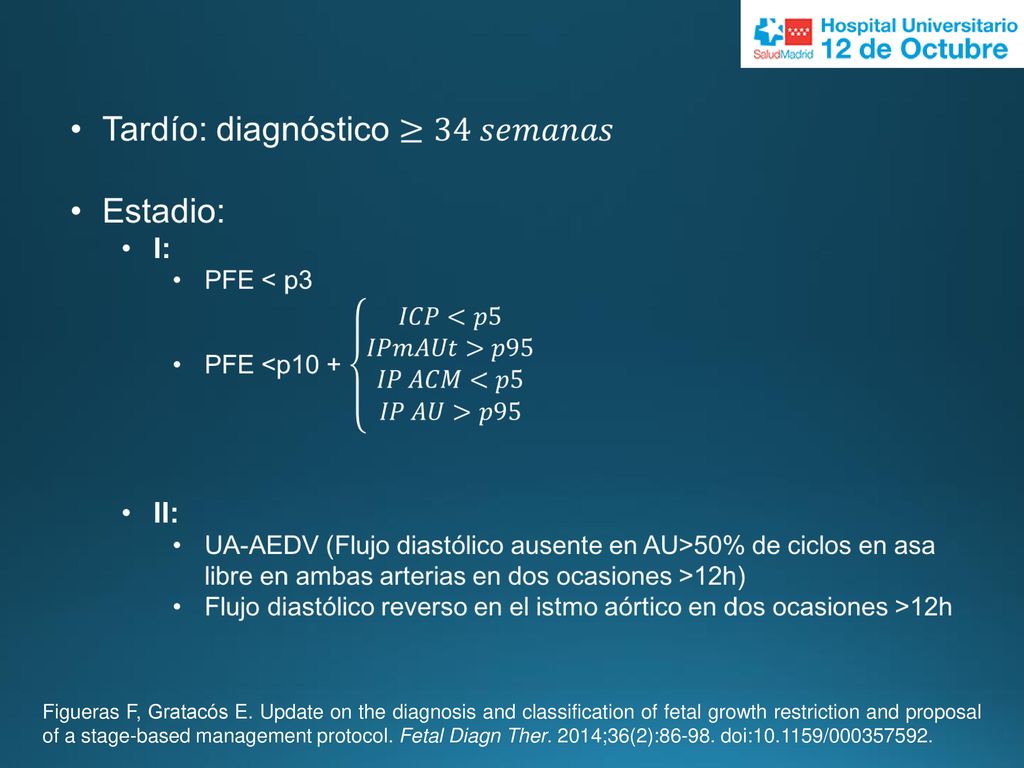 SaludMadrid Hospital Universitario 12 de Octubre

• Tardío: diagnóstico $\geq 34\ semanas$

• Estadio:
• I:
• PFE < p3
• PFE <p10 + $\begin{cases} ICP < p5 \\ IPmAUt > p95 \\ IP\ ACM < p5 \\ IP\ AU > p95 \end{cases}$

• II:
• UA-AEDV (Flujo diastólico ausente en AU>50% de ciclos en asa libre en ambas arterias en dos ocasiones >12h)
• Flujo diastólico reverso en el istmo aórtico en dos ocasiones >12h

Figueras F, Gratacós E. Update on the diagnosis and classification of fetal growth restriction and proposal of a stage-based management protocol. Fetal Diagn Ther. 2014;36(2):86-98. doi:10.1159/000357592.